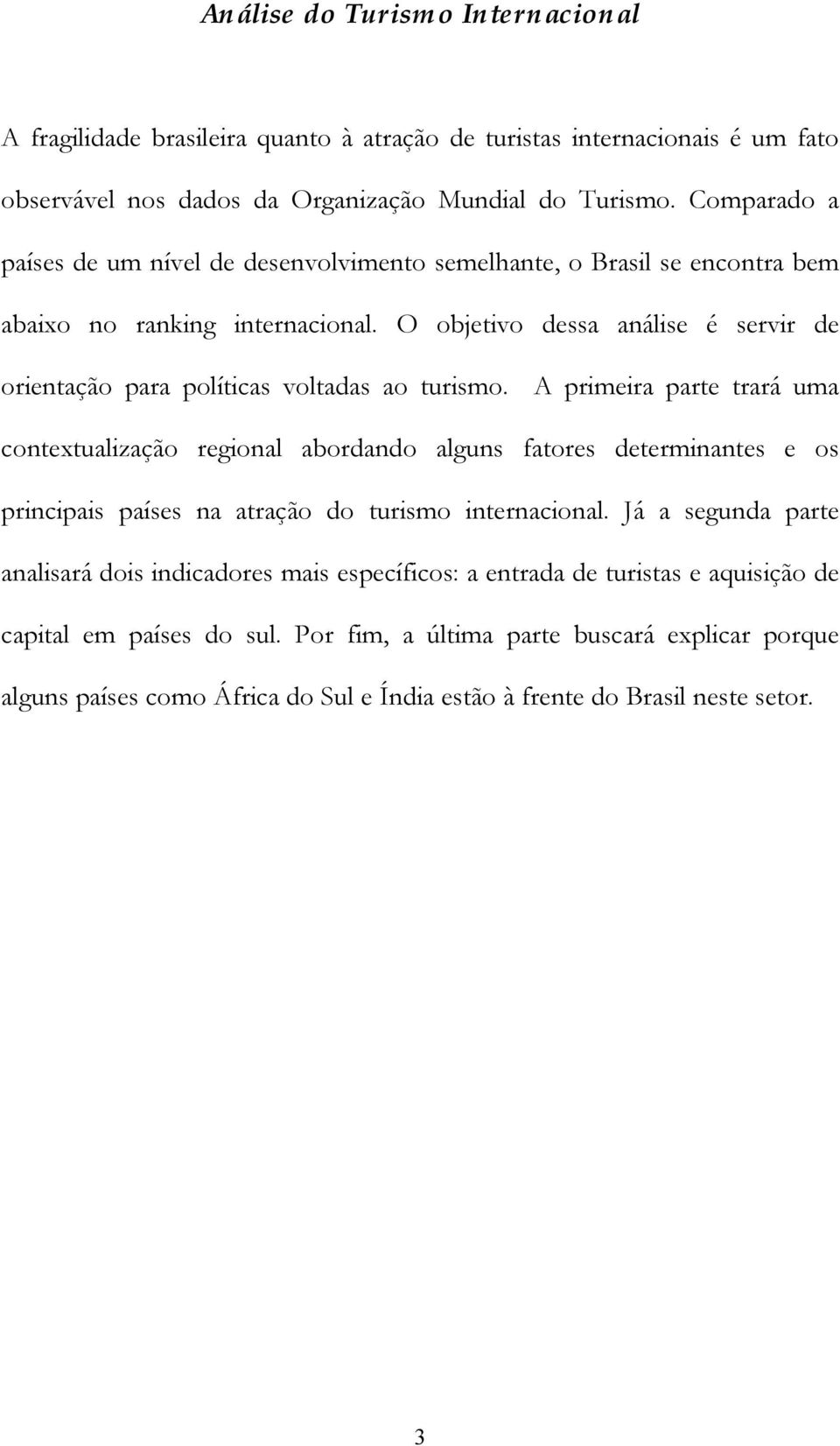 Análise do Turismo Internacional

A fragilidade brasileira quanto à atração de turistas internacionais é um fato observável nos dados da Organização Mundial do Turismo. Comparado a países de um nível de desenvolvimento semelhante, o Brasil se encontra bem abaixo no ranking internacional. O objetivo dessa análise é servir de orientação para políticas voltadas ao turismo. A primeira parte trará uma contextualização regional abordando alguns fatores determinantes e os principais países na atração do turismo internacional. Já a segunda parte analisará dois indicadores mais específicos: a entrada de turistas e aquisição de capital em países do sul. Por fim, a última parte buscará explicar porque alguns países como África do Sul e Índia estão à frente do Brasil neste setor.

3